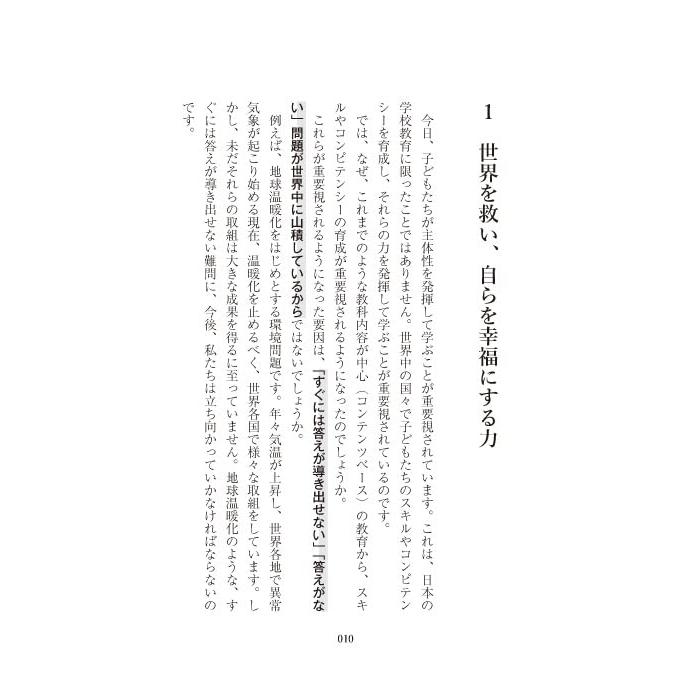 1　世界を救い、自らを幸福にする力

今日、子どもたちが主体性を発揮して学ぶことが重要視されています。これは、日本の学校教育に限ったことではありません。世界中の国々で子どもたちのスキルやコンピテンシーを育成し、それらの力を発揮して学ぶことが重要視されているのです。

では、なぜ、これまでのような教科内容が中心（コンテンツベース）の教育から、スキルやコンピテンシーの育成が重要視されるようになったのでしょうか。

これらが重要視されるようになった要因は、「すぐには答えが導き出せない」「答えがない」問題が世界中に山積しているからではないでしょうか。

例えば、地球温暖化をはじめとする環境問題です。年々気温が上昇し、世界各地で異常気象が起こり始める現在、温暖化を止めるべく、世界各国で様々な取組をしています。しかし、未だそれらの取組は大きな成果を得るに至っていません。地球温暖化のような、すぐには答えが導き出せない難問に、今後、私たちは立ち向かっていかなければならないのです。

010